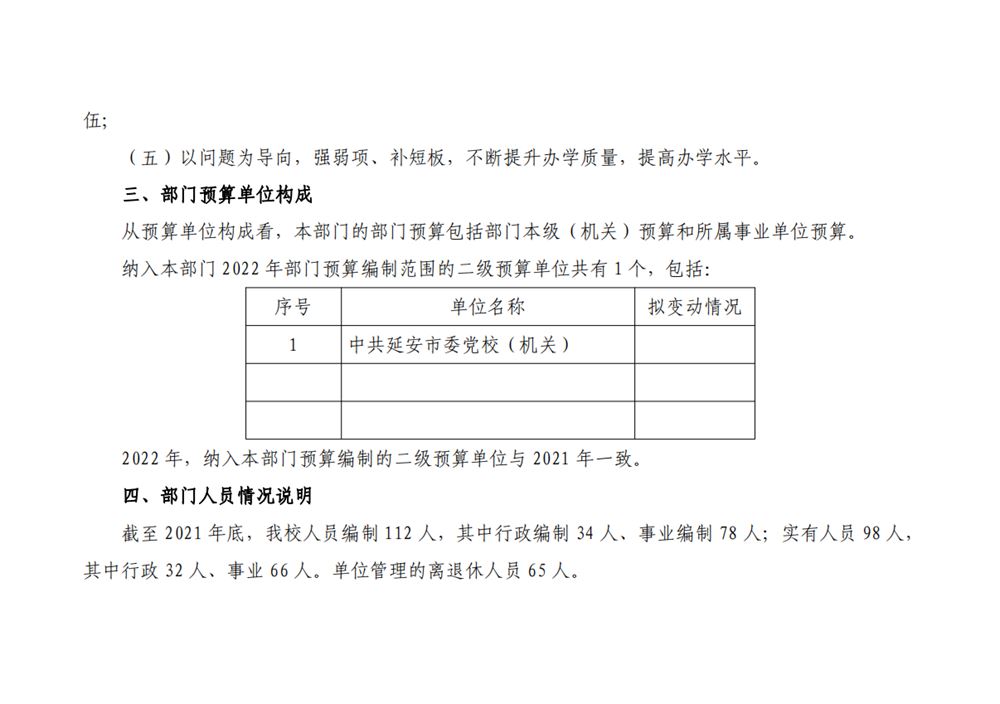 伍;

（五）以问题为导向，强弱项、补短板，不断提升办学质量，提高办学水平。

三、部门预算单位构成

从预算单位构成看，本部门的部门预算包括部门本级（机关）预算和所属事业单位预算。

纳入本部门 2022 年部门预算编制范围的二级预算单位共有 1 个，包括:

| 序号 | 单位名称 | 拟变动情况 |
|---|---|---|
| 1 | 中共延安市委党校（机关） | |
| | | |
| | | |

2022 年，纳入本部门预算编制的二级预算单位与 2021 年一致。

四、部门人员情况说明

截至 2021 年底，我校人员编制 112 人，其中行政编制 34 人、事业编制 78 人；实有人员 98 人，其中行政 32 人、事业 66 人。单位管理的离退休人员 65 人。